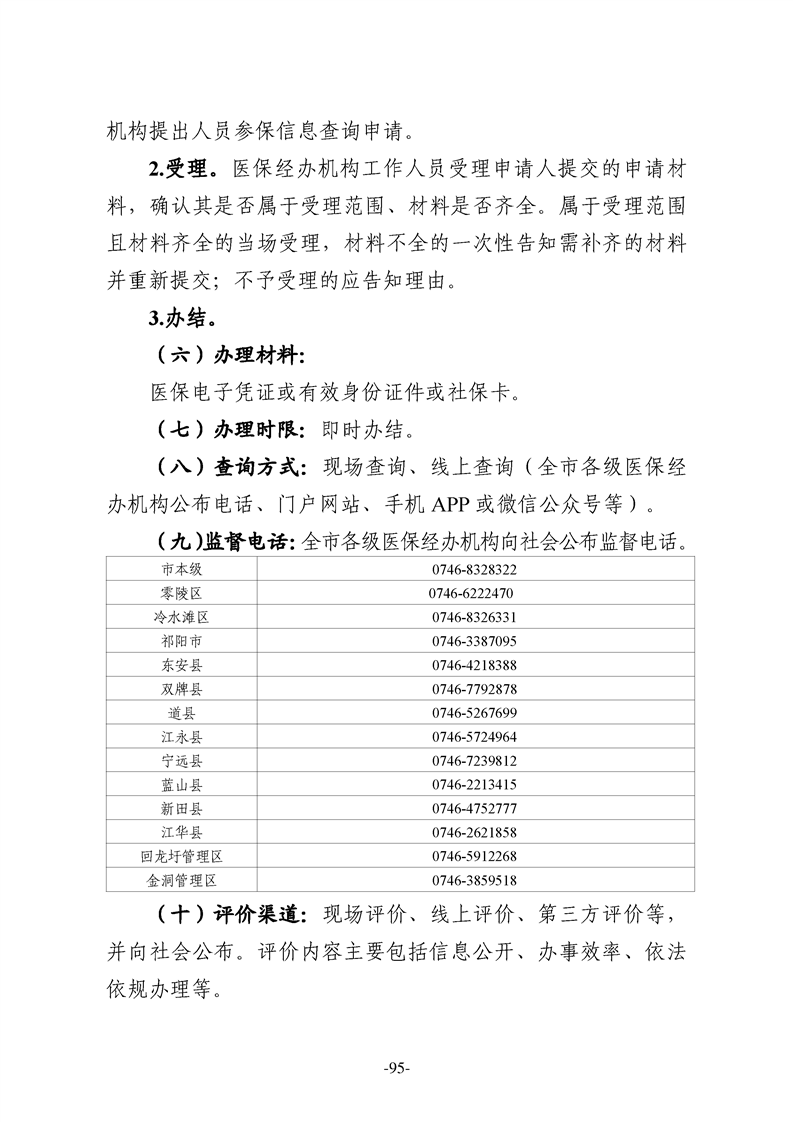 机构提出人员参保信息查询申请。

2.受理。医保经办机构工作人员受理申请人提交的申请材料，确认其是否属于受理范围、材料是否齐全。属于受理范围且材料齐全的当场受理，材料不全的一次性告知需补齐的材料并重新提交；不予受理的应告知理由。

3.办结。

（六）办理材料:

医保电子凭证或有效身份证件或社保卡。

（七）办理时限：即时办结。

（八）查询方式：现场查询、线上查询（全市各级医保经办机构公布电话、门户网站、手机 APP 或微信公众号等）。

（九)监督电话:全市各级医保经办机构向社会公布监督电话。

| 市本级 | 0746-8328322 |
|---|---|
| 零陵区 | 0746-6222470 |
| 冷水滩区 | 0746-8326331 |
| 祁阳市 | 0746-3387095 |
| 东安县 | 0746-4218388 |
| 双牌县 | 0746-7792878 |
| 道县 | 0746-5267699 |
| 江永县 | 0746-5724964 |
| 宁远县 | 0746-7239812 |
| 蓝山县 | 0746-2213415 |
| 新田县 | 0746-4752777 |
| 江华县 | 0746-2621858 |
| 回龙圩管理区 | 0746-5912268 |
| 金洞管理区 | 0746-3859518 |

（十）评价渠道：现场评价、线上评价、第三方评价等，并向社会公布。评价内容主要包括信息公开、办事效率、依法依规办理等。

-95-